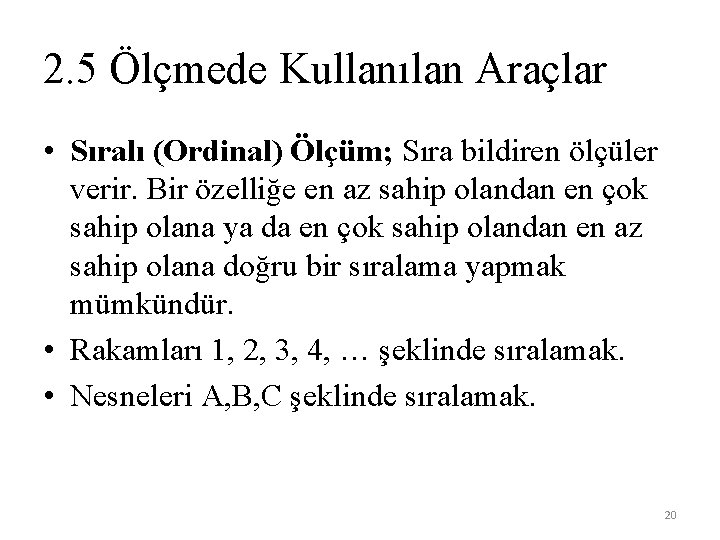 2.5 Ölçmede Kullanılan Araçlar

• Sıralı (Ordinal) Ölçüm; Sıra bildiren ölçüler verir. Bir özelliğe en az sahip olandan en çok sahip olana ya da en çok sahip olandan en az sahip olana doğru bir sıralama yapmak mümkündür.

• Rakamları 1, 2, 3, 4, … şeklinde sıralamak.

• Nesneleri A,B,C şeklinde sıralamak.

20